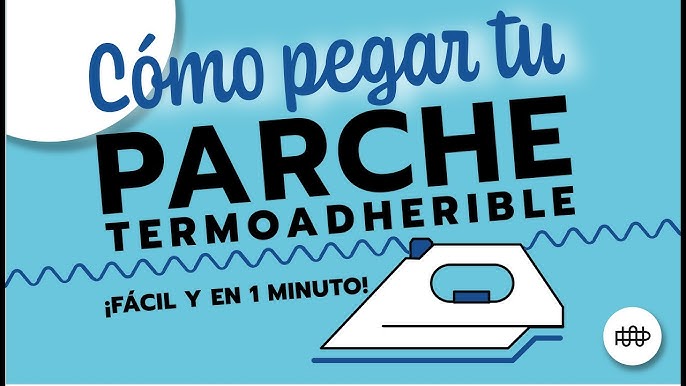 Cómo pegar tu
PARCHE
TERMOADHERIBLE

¡FÁCIL Y EN 1 MINUTO!